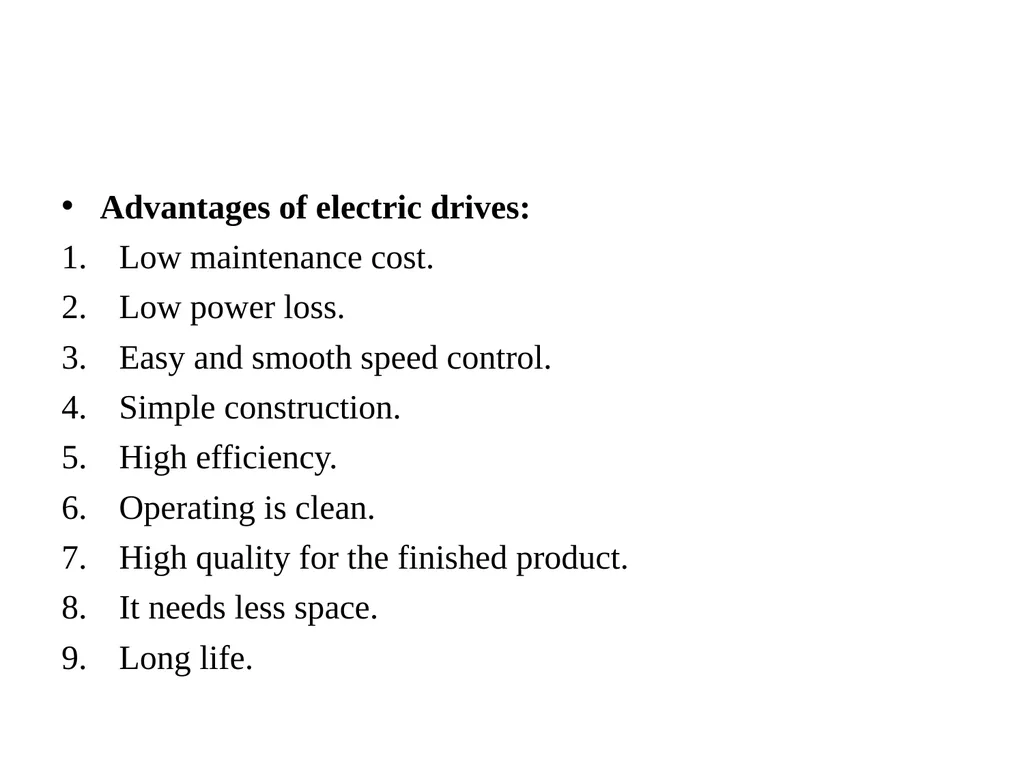 • Advantages of electric drives:
1. Low maintenance cost.
2. Low power loss.
3. Easy and smooth speed control.
4. Simple construction.
5. High efficiency.
6. Operating is clean.
7. High quality for the finished product.
8. It needs less space.
9. Long life.